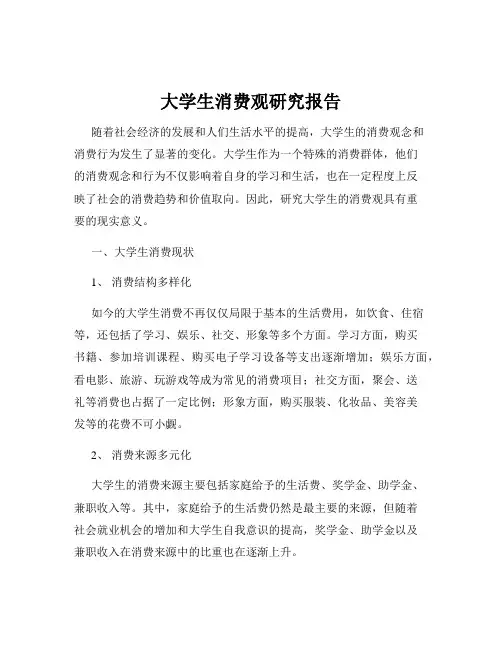 大学生消费观研究报告

随着社会经济的发展和人们生活水平的提高，大学生的消费观念和消费行为发生了显著的变化。大学生作为一个特殊的消费群体，他们的消费观念和行为不仅影响着自身的学习和生活，也在一定程度上反映了社会的消费趋势和价值取向。因此，研究大学生的消费观具有重要的现实意义。

一、大学生消费现状

1、 消费结构多样化

如今的大学生消费不再仅仅局限于基本的生活费用，如饮食、住宿等，还包括了学习、娱乐、社交、形象等多个方面。学习方面，购买书籍、参加培训课程、购买电子学习设备等支出逐渐增加；娱乐方面，看电影、旅游、玩游戏等成为常见的消费项目；社交方面，聚会、送礼等消费也占据了一定比例；形象方面，购买服装、化妆品、美容美发等的花费不可小觑。

2、 消费来源多元化

大学生的消费来源主要包括家庭给予的生活费、奖学金、助学金、兼职收入等。其中，家庭给予的生活费仍然是最主要的来源，但随着社会就业机会的增加和大学生自我意识的提高，奖学金、助学金以及兼职收入在消费来源中的比重也在逐渐上升。